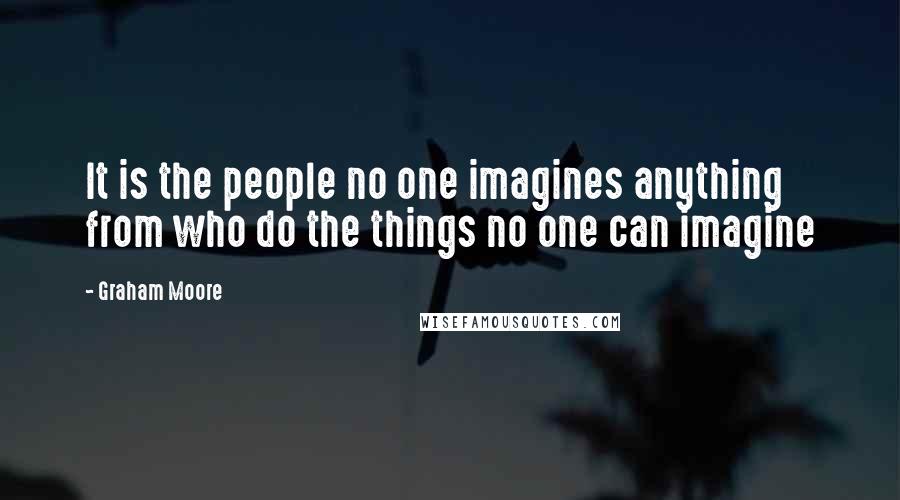 It is the people no one imagines anything from who do the things no one can imagine

- Graham Moore

WISEFAMOUSQUOTES.COM